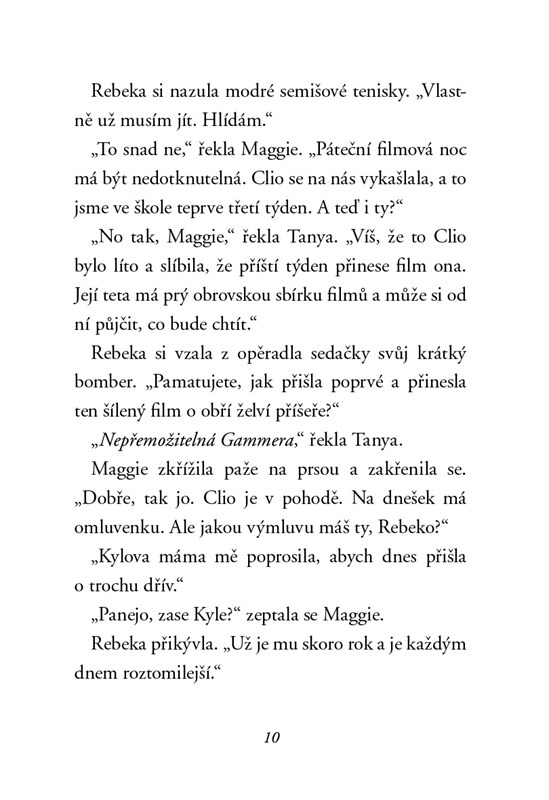 Rebeka si nazula modré semišové tenisky. „Vlastně už musím jít. Hlídám.“

„To snad ne,“ řekla Maggie. „Páteční filmová noc má být nedotknutelná. Clio se na nás vykašlala, a to jsme ve škole teprve třetí týden. A teď i ty?“

„No tak, Maggie,“ řekla Tanya. „Víš, že to Clio bylo líto a slíbila, že příští týden přinese film ona. Její teta má prý obrovskou sbírku filmů a může si od ní půjčit, co bude chtít.“

Rebeka si vzala z opěradla sedačky svůj krátký bomber. „Pamatujete, jak přišla poprvé a přinesla ten šílený film o obří želví příšeře?“

„Nepřemožitelná Gammera,“ řekla Tanya.

Maggie zkřížila paže na prsou a zakřenila se. „Dobře, tak jo. Clio je v pohodě. Na dnešek má omluvenku. Ale jakou výmluvu máš ty, Rebeko?“

„Kylova máma mě poprosila, abych dnes přišla o trochu dřív.“

„Panejo, zase Kyle?“ zeptala se Maggie.

Rebeka přikývla. „Už je mu skoro rok a je každým dnem roztomilejší.“

10